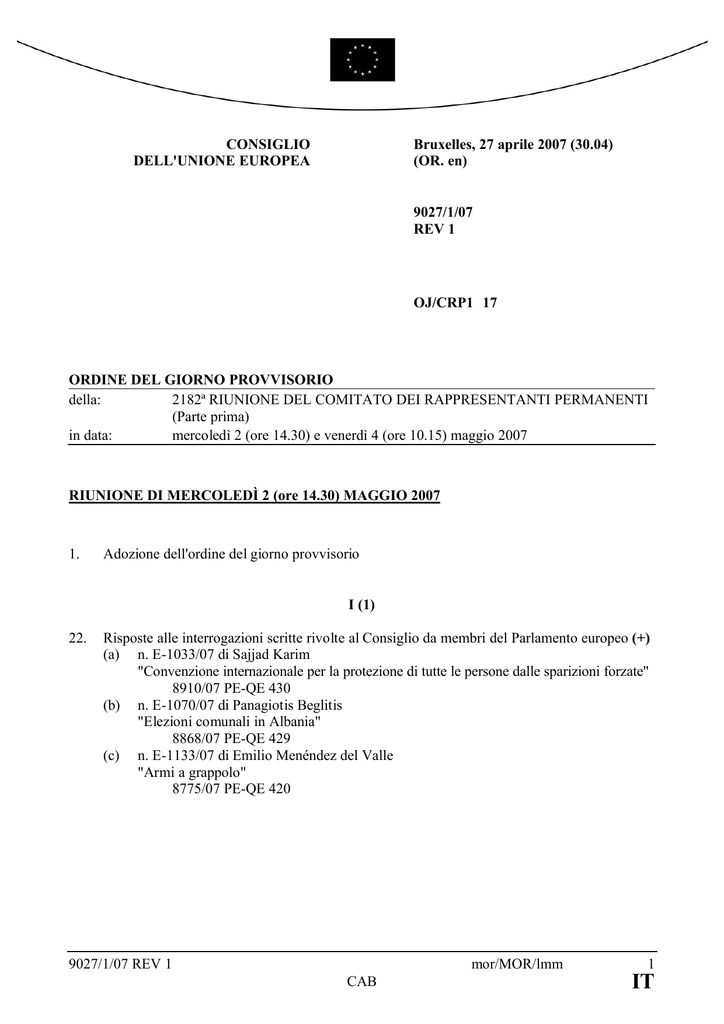 CONSIGLIO
DELL'UNIONE EUROPEA

Bruxelles, 27 aprile 2007 (30.04)
(OR. en)

9027/1/07
REV 1

OJ/CRP1 17

ORDINE DEL GIORNO PROVVISORIO

della: 2182ª RIUNIONE DEL COMITATO DEI RAPPRESENTANTI PERMANENTI (Parte prima)
in data: mercoledì 2 (ore 14.30) e venerdì 4 (ore 10.15) maggio 2007

RIUNIONE DI MERCOLEDÌ 2 (ore 14.30) MAGGIO 2007

1. Adozione dell'ordine del giorno provvisorio

I (1)

22. Risposte alle interrogazioni scritte rivolte al Consiglio da membri del Parlamento europeo (+)
(a) n. E-1033/07 di Sajjad Karim
"Convenzione internazionale per la protezione di tutte le persone dalle sparizioni forzate"
8910/07 PE-QE 430
(b) n. E-1070/07 di Panagiotis Beglitis
"Elezioni comunali in Albania"
8868/07 PE-QE 429
(c) n. E-1133/07 di Emilio Menéndez del Valle
"Armi a grappolo"
8775/07 PE-QE 420

9027/1/07 REV 1 mor/MOR/lmm 1
CAB IT